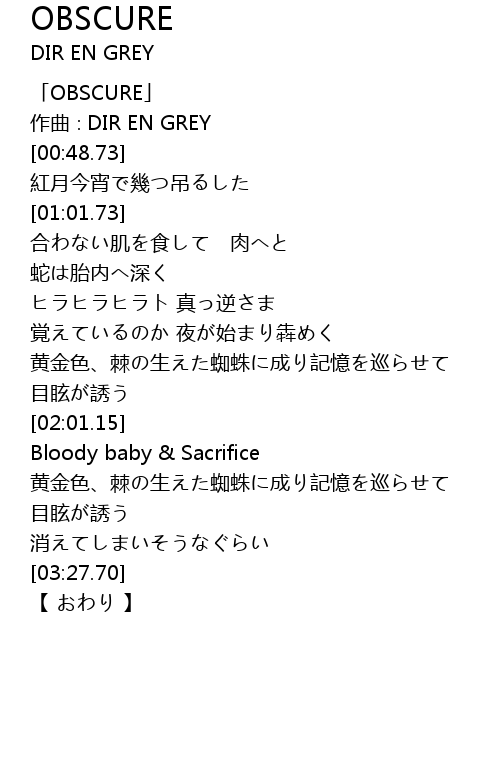 OBSCURE
DIR EN GREY

「OBSCURE」
作曲 : DIR EN GREY
[00:48.73]
紅月今宵で幾つ吊るした
[01:01.73]
合わない肌を食して 肉へと
蛇は胎内へ深く
ヒラヒラヒラト 真っ逆さま
覚えているのか 夜が始まり犇めく
黄金色、棘の生えた蜘蛛に成り記憶を巡らせて
目眩が誘う
[02:01.15]
Bloody baby & Sacrifice
黄金色、棘の生えた蜘蛛に成り記憶を巡らせて
目眩が誘う
消えてしまいそうなぐらい
[03:27.70]
【 おわり 】